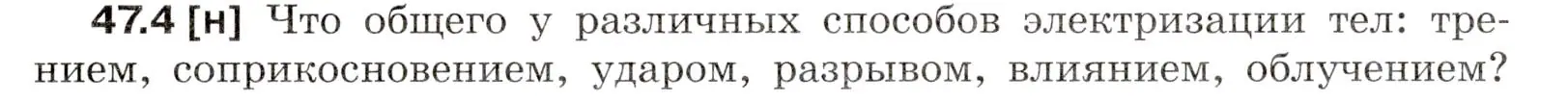 47.4 [н] Что общего у различных способов электризации тел: трением, соприкосновением, ударом, разрывом, влиянием, облучением?